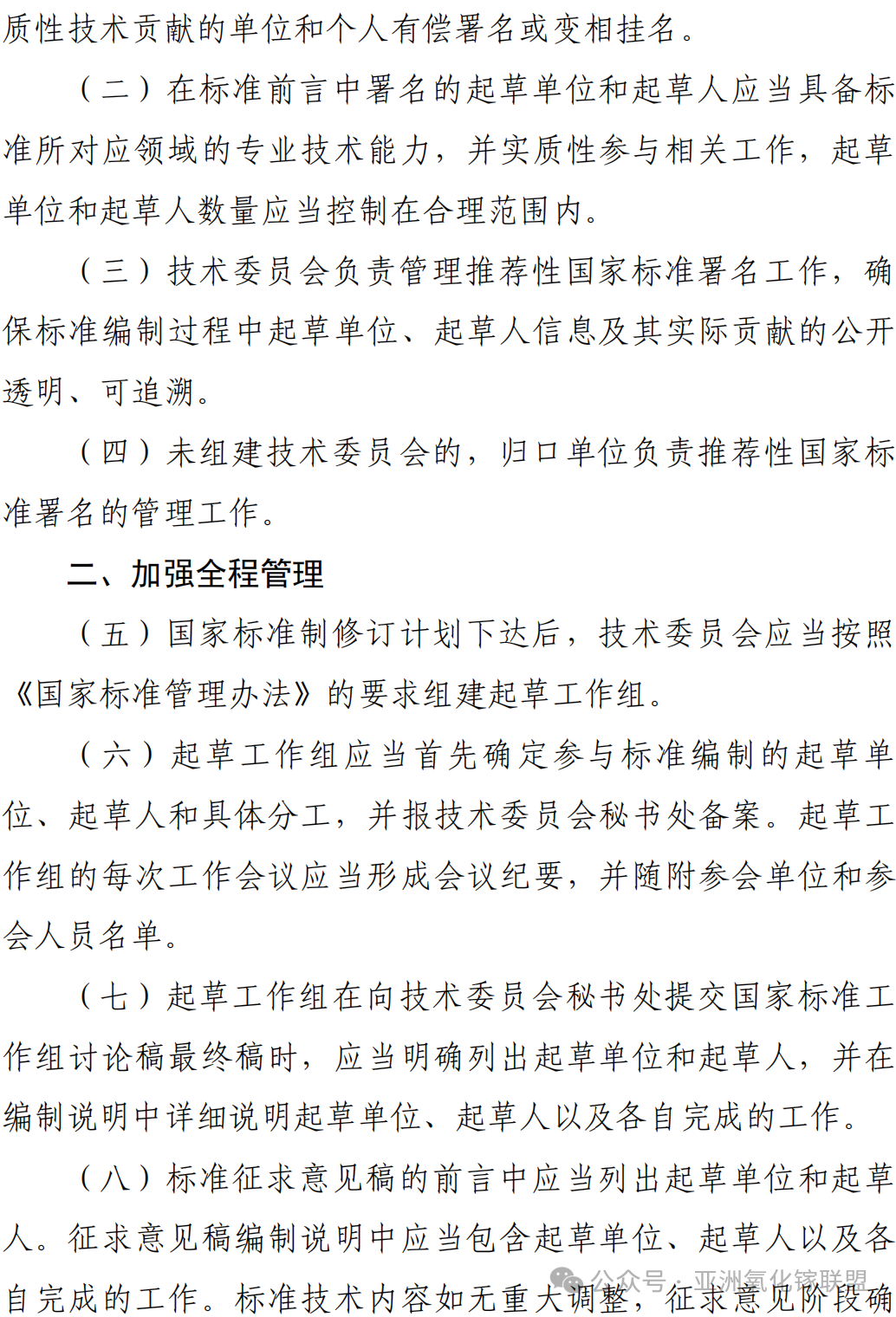 质性技术贡献的单位和个人有偿署名或变相挂名。

（二）在标准前言中署名的起草单位和起草人应当具备标准所对应领域的专业技术能力，并实质性参与相关工作，起草单位和起草人数量应当控制在合理范围内。

（三）技术委员会负责管理推荐性国家标准署名工作，确保标准编制过程中起草单位、起草人信息及其实际贡献的公开透明、可追溯。

（四）未组建技术委员会的，归口单位负责推荐性国家标准署名的管理工作。

二、加强全程管理

（五）国家标准制修订计划下达后，技术委员会应当按照《国家标准管理办法》的要求组建起草工作组。

（六）起草工作组应当首先确定参与标准编制的起草单位、起草人和具体分工，并报技术委员会秘书处备案。起草工作组的每次工作会议应当形成会议纪要，并随附参会单位和参会人员名单。

（七）起草工作组在向技术委员会秘书处提交国家标准工作组讨论稿最终稿时，应当明确列出起草单位和起草人，并在编制说明中详细说明起草单位、起草人以及各自完成的工作。

（八）标准征求意见稿的前言中应当列出起草单位和起草人。征求意见稿编制说明中应当包含起草单位、起草人以及各自完成的工作。标准技术内容如无重大调整，征求意见阶段确

公众号 · 亚洲氮化镓联盟